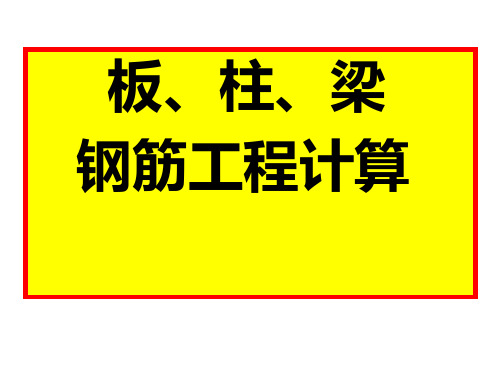 板、柱、梁
钢筋工程计算